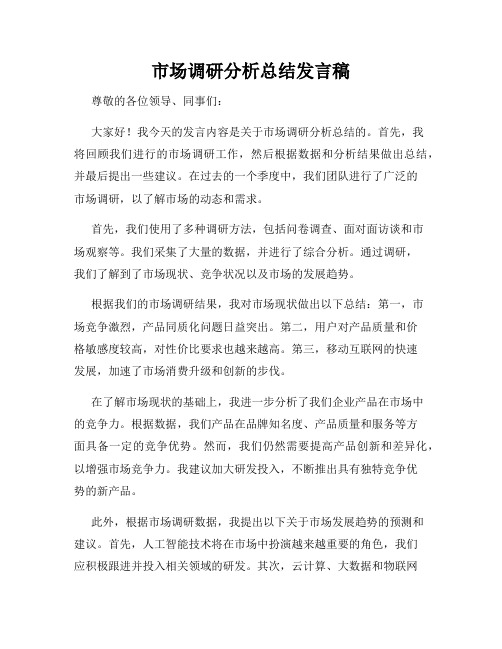 市场调研分析总结发言稿

尊敬的各位领导、同事们：

大家好！我今天的发言内容是关于市场调研分析总结的。首先，我将回顾我们进行的市场调研工作，然后根据数据和分析结果做出总结，并最后提出一些建议。在过去的一个季度中，我们团队进行了广泛的市场调研，以了解市场的动态和需求。

首先，我们使用了多种调研方法，包括问卷调查、面对面访谈和市场观察等。我们采集了大量的数据，并进行了综合分析。通过调研，我们了解到了市场现状、竞争状况以及市场的发展趋势。

根据我们的市场调研结果，我对市场现状做出以下总结：第一，市场竞争激烈，产品同质化问题日益突出。第二，用户对产品质量和价格敏感度较高，对性价比要求也越来越高。第三，移动互联网的快速发展，加速了市场消费升级和创新的步伐。

在了解市场现状的基础上，我进一步分析了我们企业产品在市场中的竞争力。根据数据，我们产品在品牌知名度、产品质量和服务等方面具备一定的竞争优势。然而，我们仍然需要提高产品创新和差异化，以增强市场竞争力。我建议加大研发投入，不断推出具有独特竞争优势的新产品。

此外，根据市场调研数据，我提出以下关于市场发展趋势的预测和建议。首先，人工智能技术将在市场中扮演越来越重要的角色，我们应积极跟进并投入相关领域的研发。其次，云计算、大数据和物联网